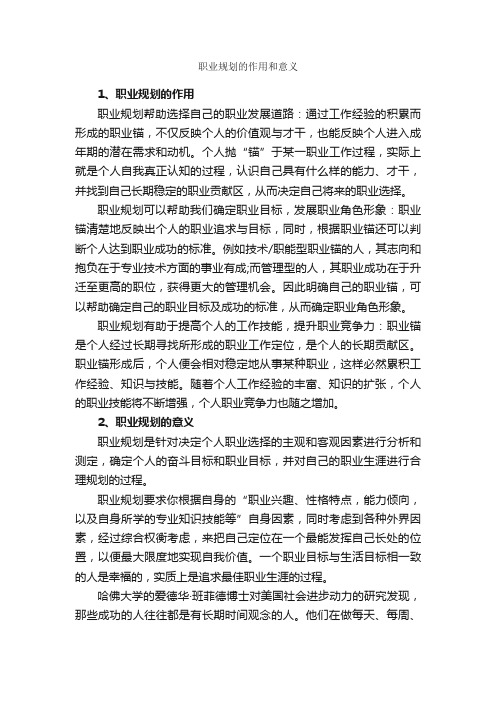 职业规划的作用和意义

1、职业规划的作用

职业规划帮助选择自己的职业发展道路：通过工作经验的积累而形成的职业锚，不仅反映个人的价值观与才干，也能反映个人进入成年期的潜在需求和动机。个人抛“锚”于某一职业工作过程，实际上就是个人自我真正认知的过程，认识自己具有什么样的能力、才干，并找到自己长期稳定的职业贡献区，从而决定自己将来的职业选择。

职业规划可以帮助我们确定职业目标，发展职业角色形象：职业锚清楚地反映出个人的职业追求与目标，同时，根据职业锚还可以判断个人达到职业成功的标准。例如技术/职能型职业锚的人，其志向和抱负在于专业技术方面的事业有成;而管理型的人，其职业成功在于升迁至更高的职位，获得更大的管理机会。因此明确自己的职业锚，可以帮助确定自己的职业目标及成功的标准，从而确定职业角色形象。

职业规划有助于提高个人的工作技能，提升职业竞争力：职业锚是个人经过长期寻找所形成的职业工作定位，是个人的长期贡献区。职业锚形成后，个人便会相对稳定地从事某种职业，这样必然累积工作经验、知识与技能。随着个人工作经验的丰富、知识的扩张，个人的职业技能将不断增强，个人职业竞争力也随之增加。

2、职业规划的意义

职业规划是针对决定个人职业选择的主观和客观因素进行分析和测定，确定个人的奋斗目标和职业目标，并对自己的职业生涯进行合理规划的过程。

职业规划要求你根据自身的“职业兴趣、性格特点，能力倾向，以及自身所学的专业知识技能等”自身因素，同时考虑到各种外界因素，经过综合权衡考虑，来把自己定位在一个最能发挥自己长处的位置，以便最大限度地实现自我价值。一个职业目标与生活目标相一致的人是幸福的，实质上是追求最佳职业生涯的过程。

哈佛大学的爱德华·班菲德博士对美国社会进步动力的研究发现，那些成功的人往往都是有长期时间观念的人。他们在做每天、每周、